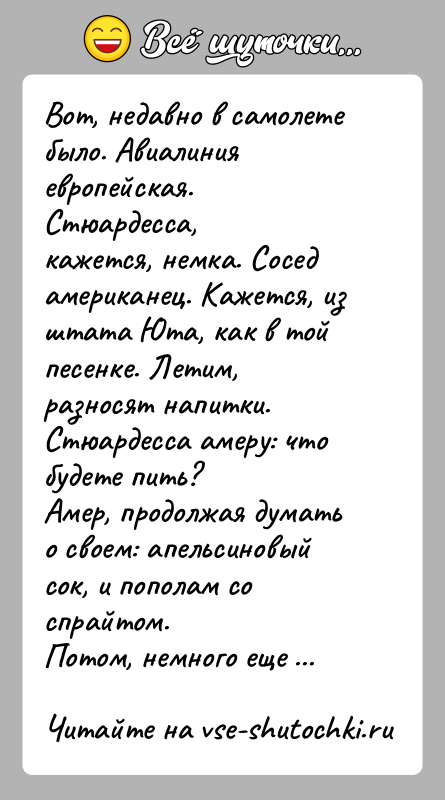 Всё шуточки...

Вот, недавно в самолете было. Авиалиния европейская. Стюардесса, кажется, немка. Сосед американец. Кажется, из штата Юта, как в той песенке. Летим, разносят напитки. Стюардесса амеру: что будете пить?
Амер, продолжая думать о своем: апельсиновый сок, и пополам со спрайтом.
Потом, немного еще ...

Читайте на vse-shutochki.ru